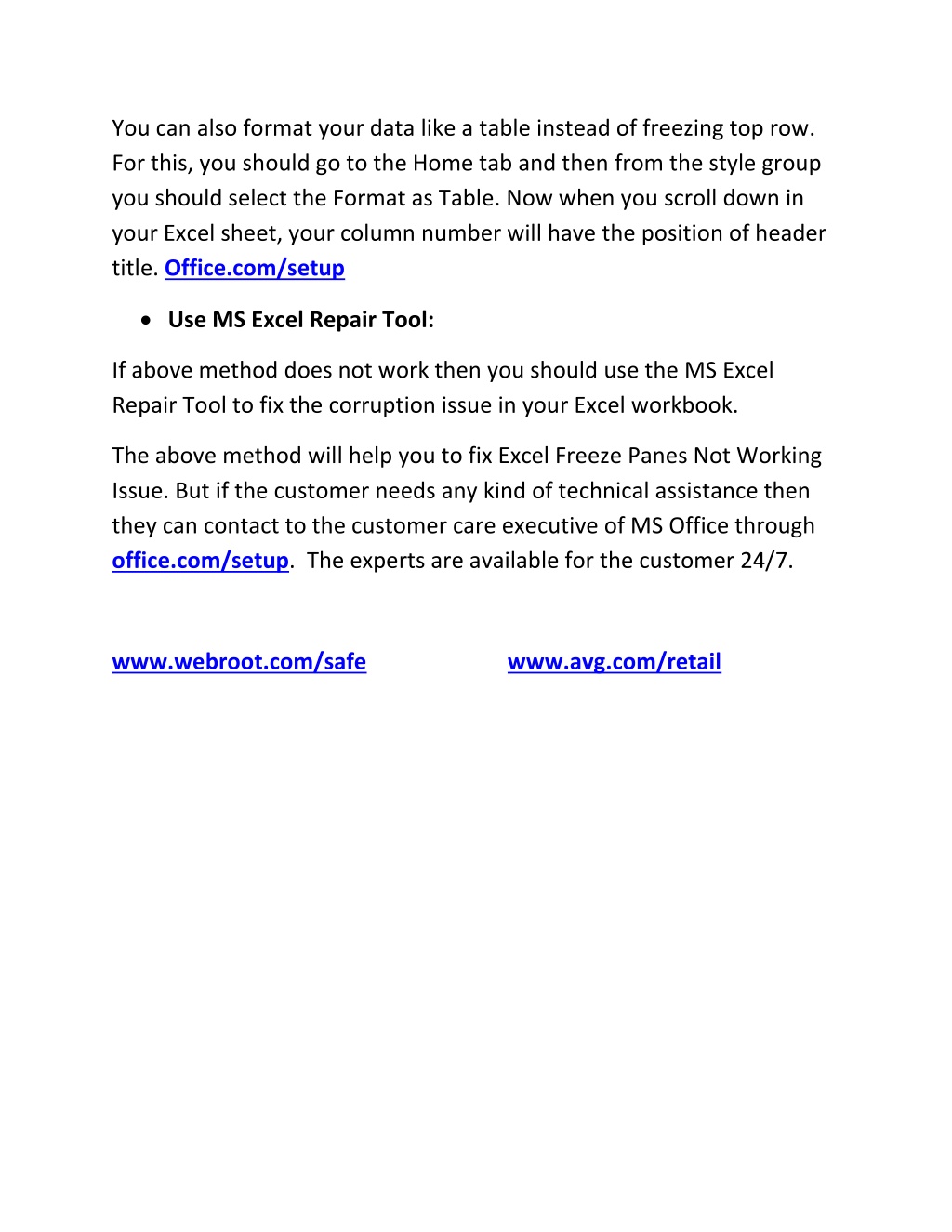 You can also format your data like a table instead of freezing top row. For this, you should go to the Home tab and then from the style group you should select the Format as Table. Now when you scroll down in your Excel sheet, your column number will have the position of header title. Office.com/setup

• Use MS Excel Repair Tool:

If above method does not work then you should use the MS Excel Repair Tool to fix the corruption issue in your Excel workbook.

The above method will help you to fix Excel Freeze Panes Not Working Issue. But if the customer needs any kind of technical assistance then they can contact to the customer care executive of MS Office through office.com/setup. The experts are available for the customer 24/7.

www.webroot.com/safe www.avg.com/retail